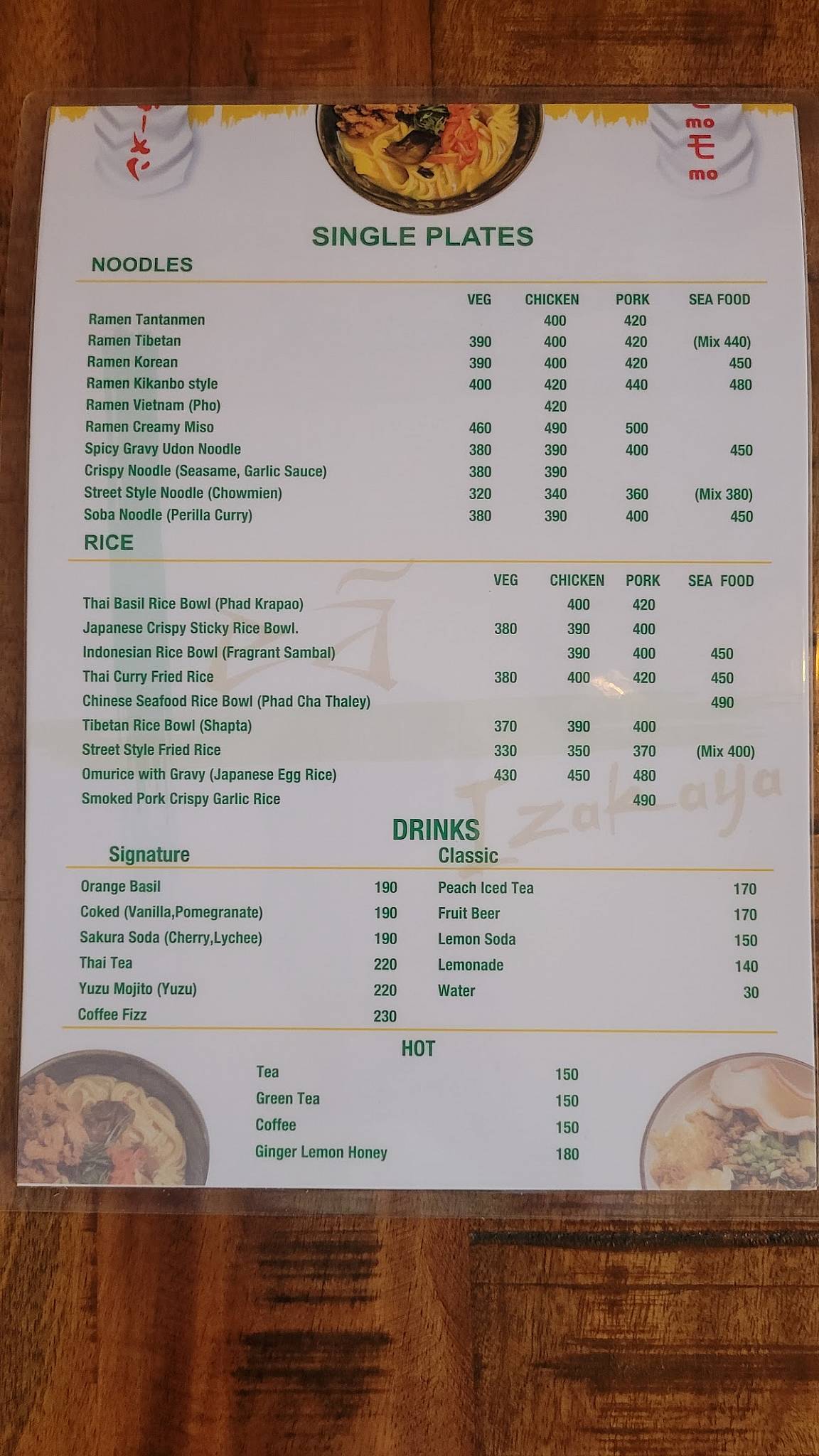 mo
モ
mo

SINGLE PLATES

NOODLES

| | VEG | CHICKEN | PORK | SEA FOOD |
|---|---|---|---|---|
| Ramen Tantanmen | | 400 | 420 | |
| Ramen Tibetan | 390 | 400 | 420 | (Mix 440) |
| Ramen Korean | 390 | 400 | 420 | 450 |
| Ramen Kikanbo style | 400 | 420 | 440 | 480 |
| Ramen Vietnam (Pho) | | 420 | | |
| Ramen Creamy Miso | 460 | 490 | 500 | |
| Spicy Gravy Udon Noodle | 380 | 390 | 400 | 450 |
| Crispy Noodle (Seasame, Garlic Sauce) | 380 | 390 | | |
| Street Style Noodle (Chowmien) | 320 | 340 | 360 | (Mix 380) |
| Soba Noodle (Perilla Curry) | 380 | 390 | 400 | 450 |

RICE

| | VEG | CHICKEN | PORK | SEA FOOD |
|---|---|---|---|---|
| Thai Basil Rice Bowl (Phad Krapao) | | 400 | 420 | |
| Japanese Crispy Sticky Rice Bowl. | 380 | 390 | 400 | |
| Indonesian Rice Bowl (Fragrant Sambal) | | 390 | 400 | 450 |
| Thai Curry Fried Rice | 380 | 400 | 420 | 450 |
| Chinese Seafood Rice Bowl (Phad Cha Thaley) | | | | 490 |
| Tibetan Rice Bowl (Shapta) | 370 | 390 | 400 | |
| Street Style Fried Rice | 330 | 350 | 370 | (Mix 400) |
| Omurice with Gravy (Japanese Egg Rice) | 430 | 450 | 480 | |
| Smoked Pork Crispy Garlic Rice | | | 490 | |

Izakaya

DRINKS

Signature

| | |
|---|---|
| Orange Basil | 190 |
| Coked (Vanilla,Pomegranate) | 190 |
| Sakura Soda (Cherry,Lychee) | 190 |
| Thai Tea | 220 |
| Yuzu Mojito (Yuzu) | 220 |
| Coffee Fizz | 230 |

Classic

| | |
|---|---|
| Peach Iced Tea | 170 |
| Fruit Beer | 170 |
| Lemon Soda | 150 |
| Lemonade | 140 |
| Water | 30 |

HOT

| | |
|---|---|
| Tea | 150 |
| Green Tea | 150 |
| Coffee | 150 |
| Ginger Lemon Honey | 180 |